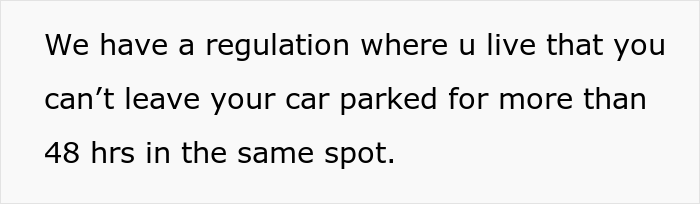 We have a regulation where u live that you can’t leave your car parked for more than 48 hrs in the same spot.